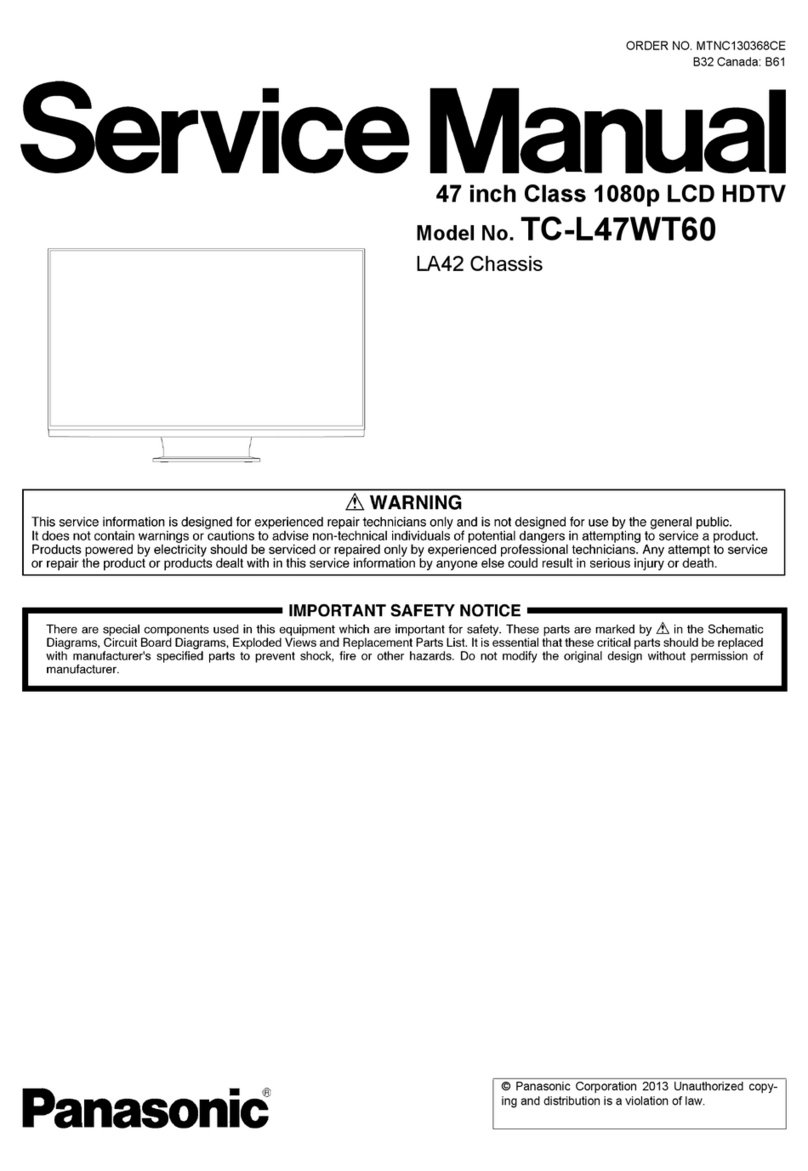 ORDER NO. MTNC130368CE
B32 Canada: B61

Service Manual

47 inch Class 1080p LCD HDTV

Model No. TC-L47WT60

LA42 Chassis

⚠ WARNING

This service information is designed for experienced repair technicians only and is not designed for use by the general public. It does not contain warnings or cautions to advise non-technical individuals of potential dangers in attempting to service a product. Products powered by electricity should be serviced or repaired only by experienced professional technicians. Any attempt to service or repair the product or products dealt with in this service information by anyone else could result in serious injury or death.

IMPORTANT SAFETY NOTICE

There are special components used in this equipment which are important for safety. These parts are marked by ⚠ in the Schematic Diagrams, Circuit Board Diagrams, Exploded Views and Replacement Parts List. It is essential that these critical parts should be replaced with manufacturer's specified parts to prevent shock, fire or other hazards. Do not modify the original design without permission of manufacturer.

Panasonic®

© Panasonic Corporation 2013 Unauthorized copying and distribution is a violation of law.